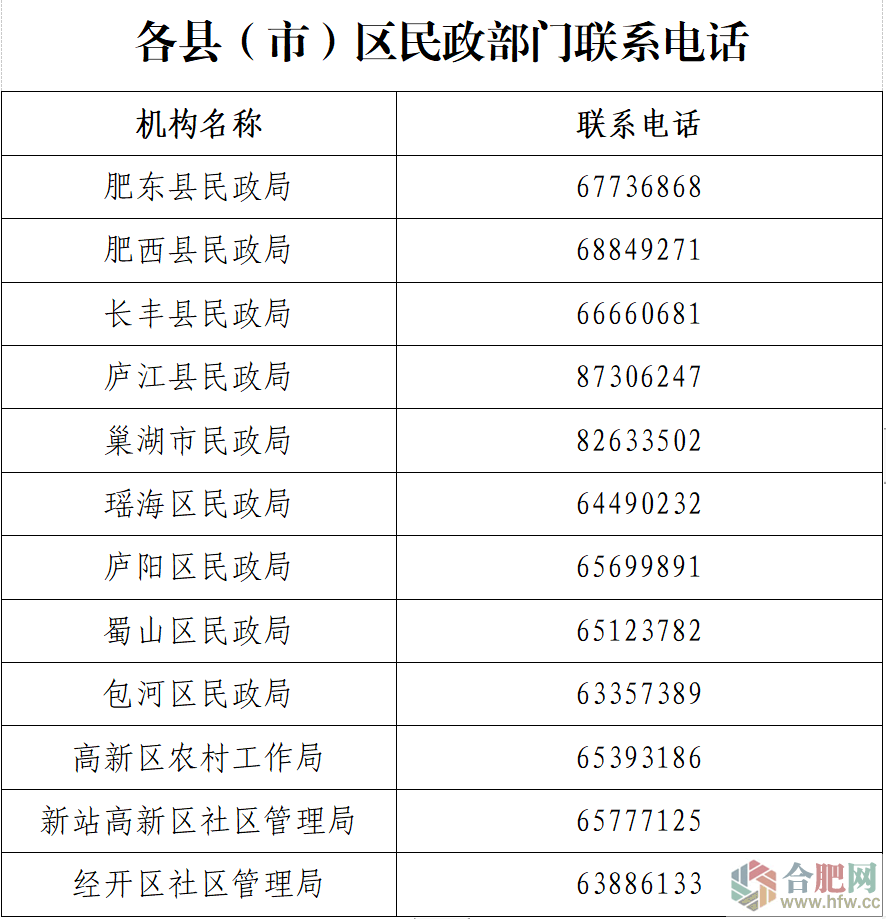 各县（市）区民政部门联系电话

| 机构名称 | 联系电话 |
|---|---|
| 肥东县民政局 | 67736868 |
| 肥西县民政局 | 68849271 |
| 长丰县民政局 | 66660681 |
| 庐江县民政局 | 87306247 |
| 巢湖市民政局 | 82633502 |
| 瑶海区民政局 | 64490232 |
| 庐阳区民政局 | 65699891 |
| 蜀山区民政局 | 65123782 |
| 包河区民政局 | 63357389 |
| 高新区农村工作局 | 65393186 |
| 新站高新区社区管理局 | 65777125 |
| 经开区社区管理局 | 63886133 |

合肥网
www.hfw.cc